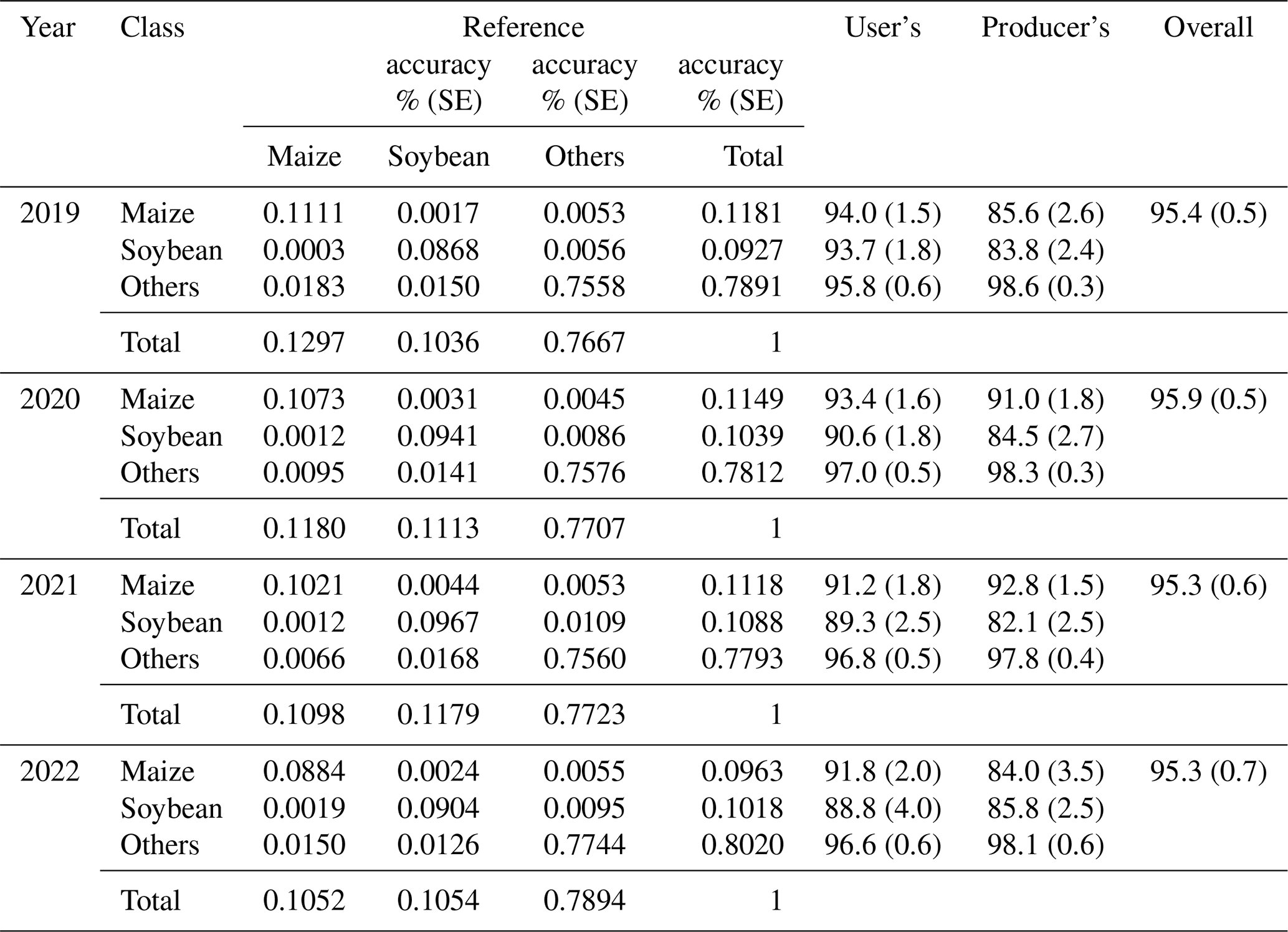 | Year | Class | Reference | | | | User's | Producer's | Overall |
|---|---|---|---|---|---|---|---|---|
| | | | accuracy % (SE) | accuracy % (SE) | accuracy % (SE) | | | |
| | | Maize | Soybean | Others | Total | | | |
| 2019 | Maize | 0.1111 | 0.0017 | 0.0053 | 0.1181 | 94.0 (1.5) | 85.6 (2.6) | 95.4 (0.5) |
| | Soybean | 0.0003 | 0.0868 | 0.0056 | 0.0927 | 93.7 (1.8) | 83.8 (2.4) | |
| | Others | 0.0183 | 0.0150 | 0.7558 | 0.7891 | 95.8 (0.6) | 98.6 (0.3) | |
| | Total | 0.1297 | 0.1036 | 0.7667 | 1 | | | |
| 2020 | Maize | 0.1073 | 0.0031 | 0.0045 | 0.1149 | 93.4 (1.6) | 91.0 (1.8) | 95.9 (0.5) |
| | Soybean | 0.0012 | 0.0941 | 0.0086 | 0.1039 | 90.6 (1.8) | 84.5 (2.7) | |
| | Others | 0.0095 | 0.0141 | 0.7576 | 0.7812 | 97.0 (0.5) | 98.3 (0.3) | |
| | Total | 0.1180 | 0.1113 | 0.7707 | 1 | | | |
| 2021 | Maize | 0.1021 | 0.0044 | 0.0053 | 0.1118 | 91.2 (1.8) | 92.8 (1.5) | 95.3 (0.6) |
| | Soybean | 0.0012 | 0.0967 | 0.0109 | 0.1088 | 89.3 (2.5) | 82.1 (2.5) | |
| | Others | 0.0066 | 0.0168 | 0.7560 | 0.7793 | 96.8 (0.5) | 97.8 (0.4) | |
| | Total | 0.1098 | 0.1179 | 0.7723 | 1 | | | |
| 2022 | Maize | 0.0884 | 0.0024 | 0.0055 | 0.0963 | 91.8 (2.0) | 84.0 (3.5) | 95.3 (0.7) |
| | Soybean | 0.0019 | 0.0904 | 0.0095 | 0.1018 | 88.8 (4.0) | 85.8 (2.5) | |
| | Others | 0.0150 | 0.0126 | 0.7744 | 0.8020 | 96.6 (0.6) | 98.1 (0.6) | |
| | Total | 0.1052 | 0.1054 | 0.7894 | 1 | | | |